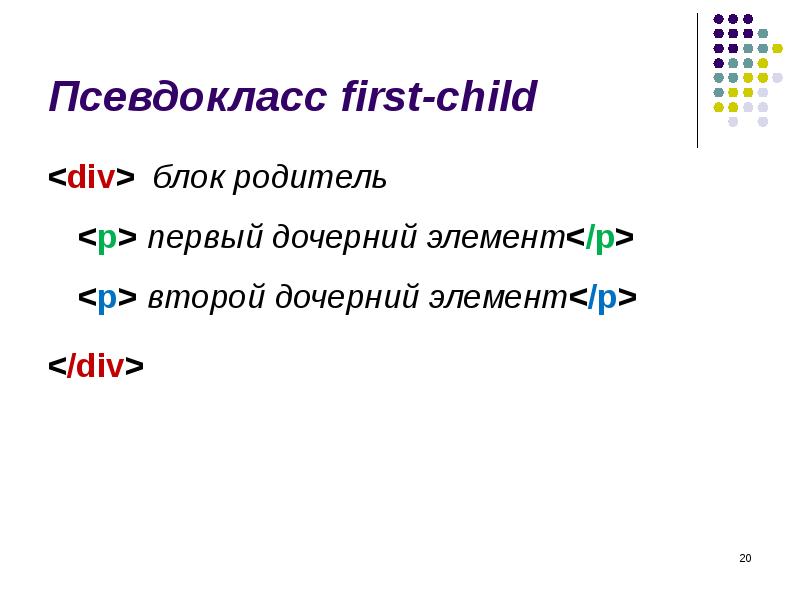 Псевдокласс first-child

<div> блок родитель

<p> первый дочерний элемент</p>

<p> второй дочерний элемент</p>

</div>

20